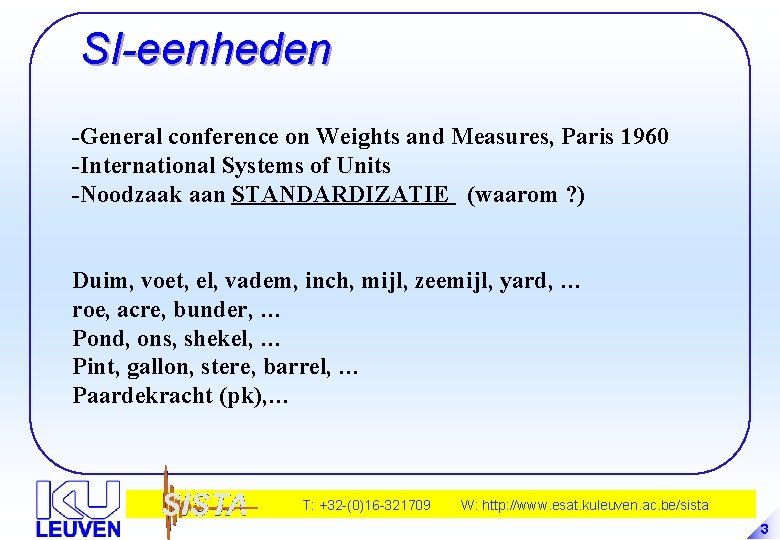 SI-eenheden

-General conference on Weights and Measures, Paris 1960
-International Systems of Units
-Noodzaak aan STANDARDIZATIE (waarom ?)

Duim, voet, el, vadem, inch, mijl, zeemijl, yard, …
roe, acre, bunder, …
Pond, ons, shekel, …
Pint, gallon, stere, barrel, …
Paardekracht (pk),…

KU LEUVEN

SISTA

T: +32-(0)16-321709 W: http://www.esat.kuleuven.ac.be/sista

3